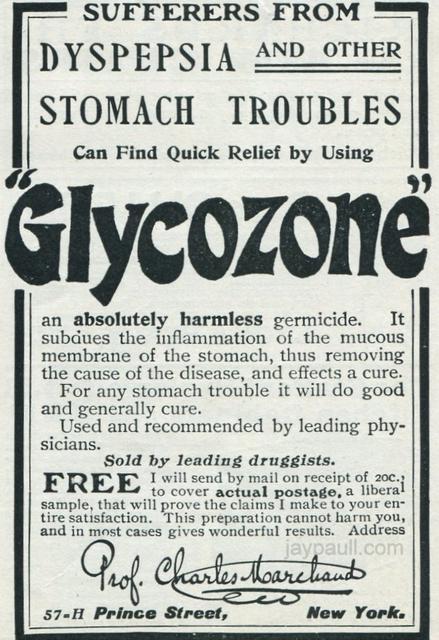 SUFFERERS FROM

DYSPEPSIA AND OTHER STOMACH TROUBLES

Can Find Quick Relief by Using

"Glycozone"

an absolutely harmless germicide. It subdues the inflammation of the mucous membrane of the stomach, thus removing the cause of the disease, and effects a cure.

For any stomach trouble it will do good and generally cure.

Used and recommended by leading physicians.

Sold by leading druggists.

FREE I will send by mail on receipt of 20c., to cover actual postage, a liberal sample, that will prove the claims I make to your entire satisfaction. This preparation cannot harm you, and in most cases gives wonderful results. Address

jaypaull.com

Prof. Charles Marchand

57-H Prince Street, New York.